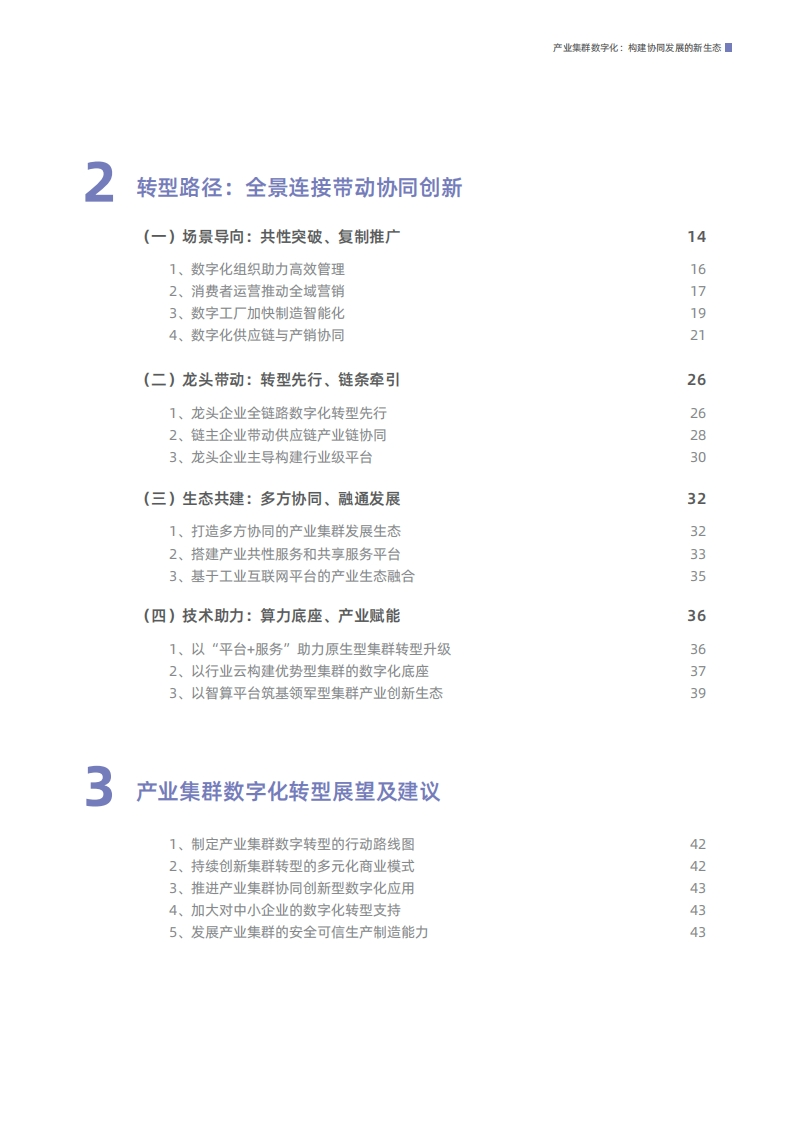 产业集群数字化：构建协同发展的新生态

2 转型路径：全景连接带动协同创新

（一）场景导向：共性突破、复制推广 14

1、数字化组织助力高效管理 16
2、消费者运营推动全域营销 17
3、数字工厂加快制造智能化 19
4、数字化供应链与产销协同 21

（二）龙头带动：转型先行、链条牵引 26

1、龙头企业全链路数字化转型先行 26
2、链主企业带动供应链产业链协同 28
3、龙头企业主导构建行业级平台 30

（三）生态共建：多方协同、融通发展 32

1、打造多方协同的产业集群发展生态 32
2、搭建产业共性服务和共享服务平台 33
3、基于工业互联网平台的产业生态融合 35

（四）技术助力：算力底座、产业赋能 36

1、以“平台+服务”助力原生型集群转型升级 36
2、以行业云构建优势型集群的数字化底座 37
3、以智算平台筑基领军型集群产业创新生态 39

3 产业集群数字化转型展望及建议

1、制定产业集群数字转型的行动路线图 42
2、持续创新集群转型的多元化商业模式 42
3、推进产业集群协同创新型数字化应用 43
4、加大对中小企业的数字化转型支持 43
5、发展产业集群的安全可信生产制造能力 43